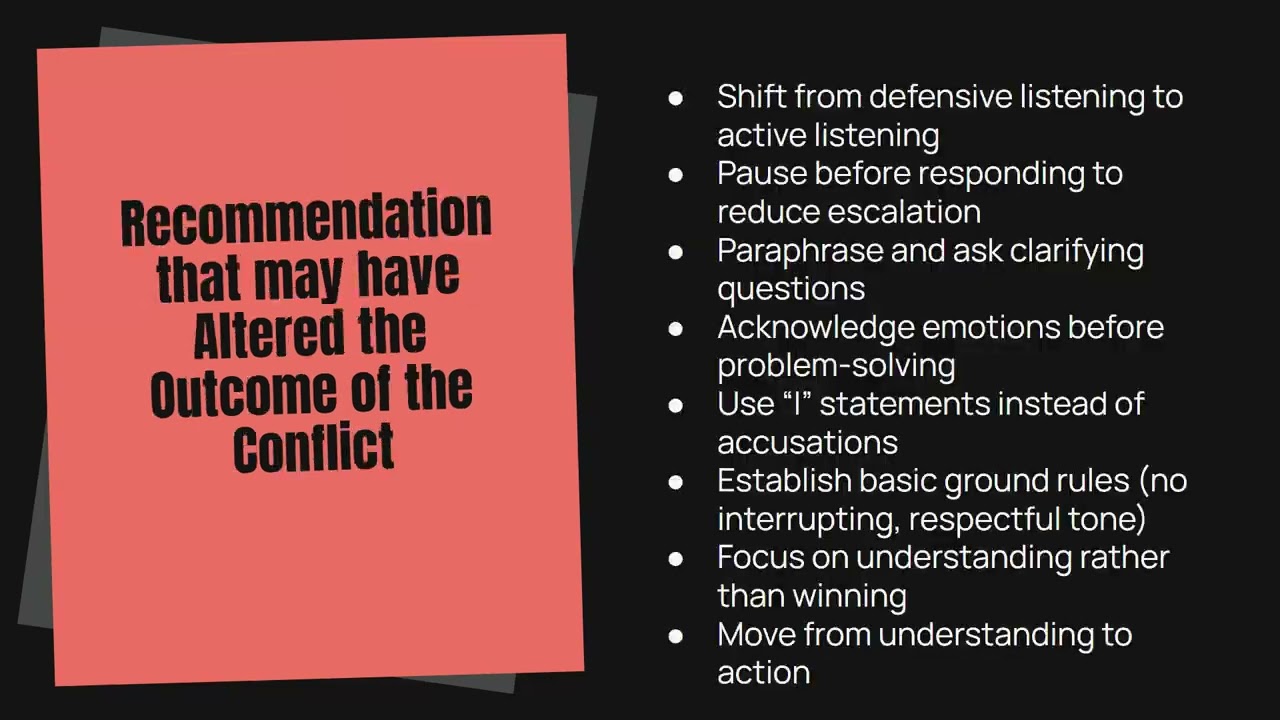 Recommendation that may have Altered the Outcome of the Conflict

• Shift from defensive listening to active listening
• Pause before responding to reduce escalation
• Paraphrase and ask clarifying questions
• Acknowledge emotions before problem-solving
• Use "I" statements instead of accusations
• Establish basic ground rules (no interrupting, respectful tone)
• Focus on understanding rather than winning
• Move from understanding to action